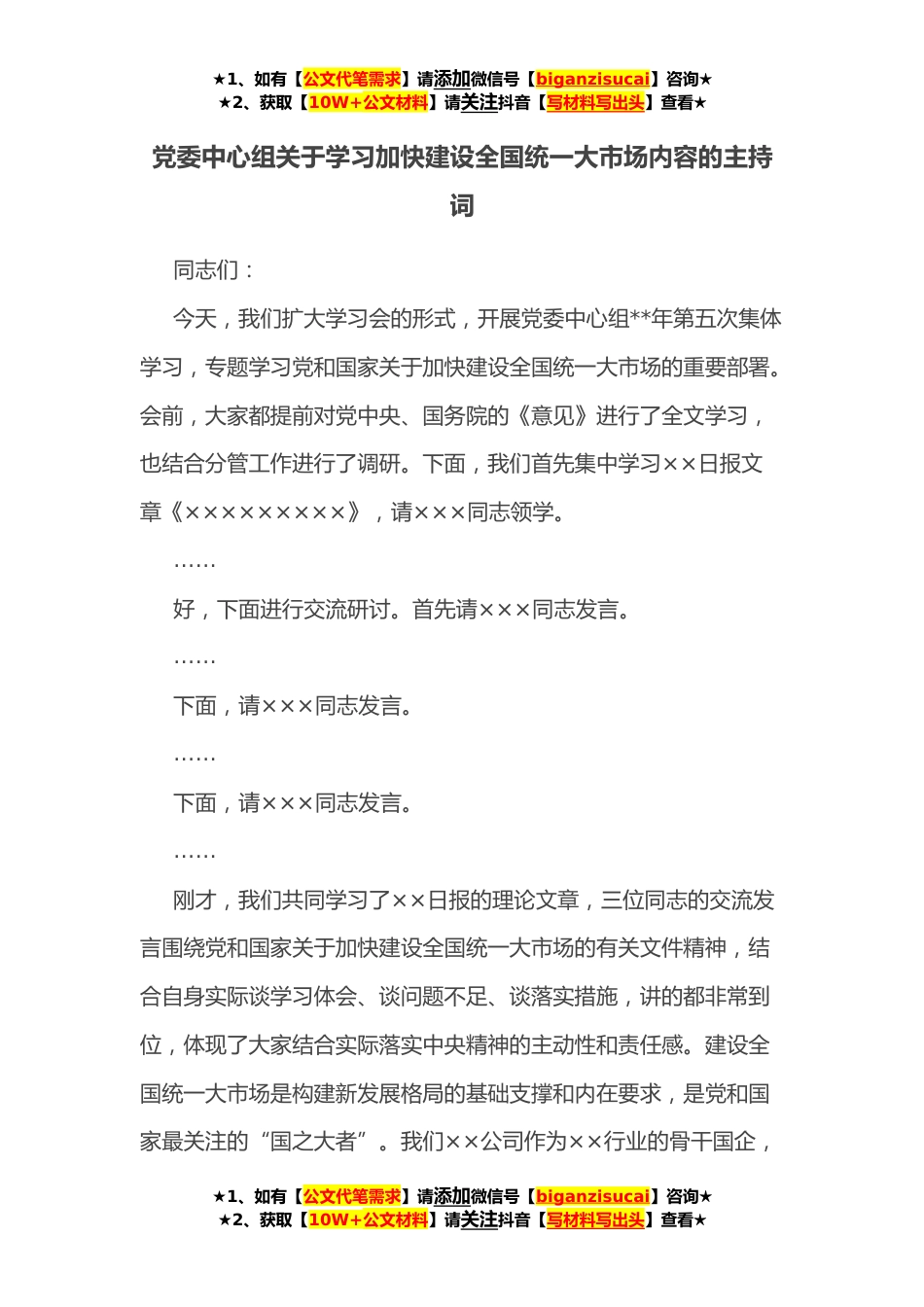 ★1、如有【公文代笔需求】请添加微信号【biganzisucai】咨询★
★2、获取【10W+公文材料】请关注抖音【写材料写出头】查看★

党委中心组关于学习加快建设全国统一大市场内容的主持词

同志们：

今天，我们扩大学习会的形式，开展党委中心组**年第五次集体学习，专题学习党和国家关于加快建设全国统一大市场的重要部署。会前，大家都提前对党中央、国务院的《意见》进行了全文学习，也结合分管工作进行了调研。下面，我们首先集中学习××日报文章《×××××××××》，请×××同志领学。

……

好，下面进行交流研讨。首先请×××同志发言。

……

下面，请×××同志发言。

……

下面，请×××同志发言。

……

刚才，我们共同学习了××日报的理论文章，三位同志的交流发言围绕党和国家关于加快建设全国统一大市场的有关文件精神，结合自身实际谈学习体会、谈问题不足、谈落实措施，讲的都非常到位，体现了大家结合实际落实中央精神的主动性和责任感。建设全国统一大市场是构建新发展格局的基础支撑和内在要求，是党和国家最关注的“国之大者”。我们××公司作为××行业的骨干国企，

★1、如有【公文代笔需求】请添加微信号【biganzisucai】咨询★
★2、获取【10W+公文材料】请关注抖音【写材料写出头】查看★